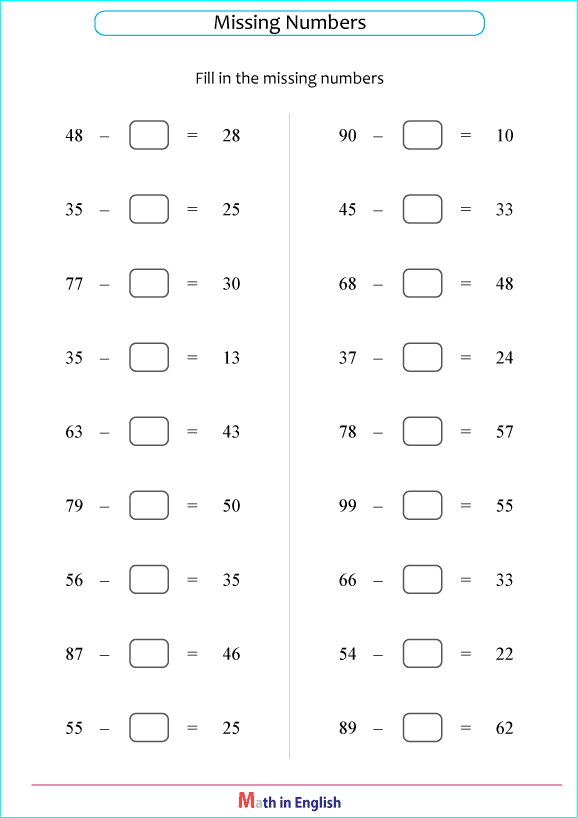 Missing Numbers

Fill in the missing numbers

$48 - \square = 28$

$35 - \square = 25$

$77 - \square = 30$

$35 - \square = 13$

$63 - \square = 43$

$79 - \square = 50$

$56 - \square = 35$

$87 - \square = 46$

$55 - \square = 25$

$90 - \square = 10$

$45 - \square = 33$

$68 - \square = 48$

$37 - \square = 24$

$78 - \square = 57$

$99 - \square = 55$

$66 - \square = 33$

$54 - \square = 22$

$89 - \square = 62$

Math in English